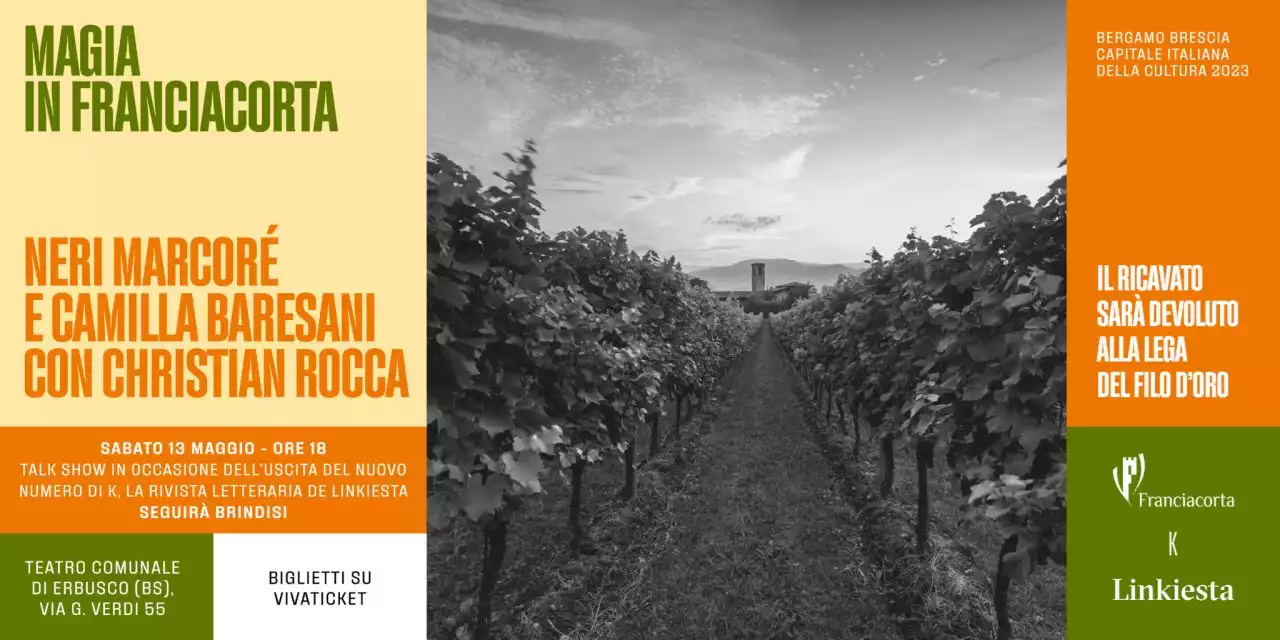 MAGIA IN FRANCIACORTA

NERI MARCORÉ E CAMILLA BARESANI CON CHRISTIAN ROCCA

SABATO 13 MAGGIO - ORE 18
TALK SHOW IN OCCASIONE DELL'USCITA DEL NUOVO NUMERO DI K, LA RIVISTA LETTERARIA DE LINKIESTA
SEGUIRÀ BRINDISI

TEATRO COMUNALE DI ERBUSCO (BS), VIA G. VERDI 55

BIGLIETTI SU VIVATICKET

BERGAMO BRESCIA CAPITALE ITALIANA DELLA CULTURA 2023

IL RICAVATO SARÀ DEVOLUTO ALLA LEGA DEL FILO D'ORO

Franciacorta

K

Linkiesta